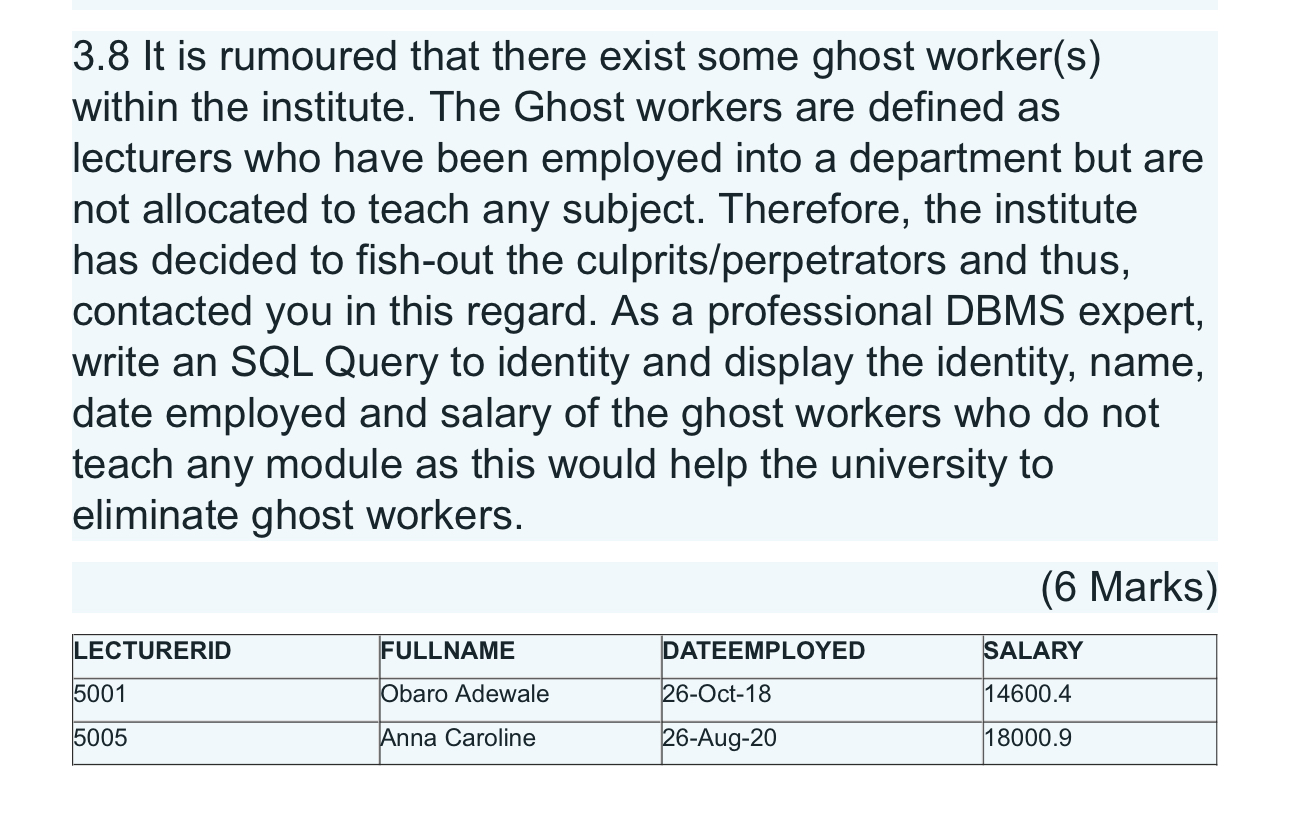 3.8 It is rumoured that there exist some ghost worker(s) within the institute. The Ghost workers are defined as lecturers who have been employed into a department but are not allocated to teach any subject. Therefore, the institute has decided to fish-out the culprits/perpetrators and thus, contacted you in this regard. As a professional DBMS expert, write an SQL Query to identity and display the identity, name, date employed and salary of the ghost workers who do not teach any module as this would help the university to eliminate ghost workers.

(6 Marks)

| LECTURERID | FULLNAME | DATEEMPLOYED | SALARY |
|---|---|---|---|
| 5001 | Obaro Adewale | 26-Oct-18 | 14600.4 |
| 5005 | Anna Caroline | 26-Aug-20 | 18000.9 |